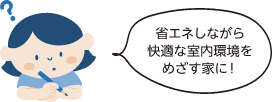 ?

省エネしながら
快適な室内環境を
めざす家に！